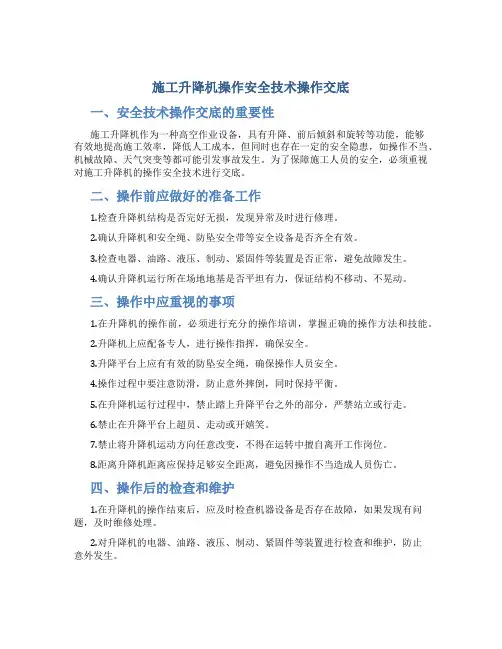 施工升降机操作安全技术操作交底

一、安全技术操作交底的重要性

施工升降机作为一种高空作业设备，具有升降、前后倾斜和旋转等功能，能够有效地提高施工效率，降低人工成本，但同时也存在一定的安全隐患，如操作不当、机械故障、天气突变等都可能引发事故发生。为了保障施工人员的安全，必须重视对施工升降机的操作安全技术进行交底。

二、操作前应做好的准备工作

1.检查升降机结构是否完好无损，发现异常及时进行修理。

2.确认升降机和安全绳、防坠安全带等安全设备是否齐全有效。

3.检查电器、油路、液压、制动、紧固件等装置是否正常，避免故障发生。

4.确认升降机运行所在场地地基是否平坦有力，保证结构不移动、不晃动。

三、操作中应重视的事项

1.在升降机的操作前，必须进行充分的操作培训，掌握正确的操作方法和技能。

2.升降机上应配备专人，进行操作指挥，确保安全。

3.升降平台上应有有效的防坠安全绳，确保操作人员安全。

4.操作过程中要注意防滑，防止意外摔倒，同时保持平衡。

5.在升降机运行过程中，禁止踏上升降平台之外的部分，严禁站立或行走。

6.禁止在升降平台上超员、走动或开嬉笑。

7.禁止将升降机运动方向任意改变，不得在运转中擅自离开工作岗位。

8.距离升降机距离应保持足够安全距离，避免因操作不当造成人员伤亡。

四、操作后的检查和维护

1.在升降机的操作结束后，应及时检查机器设备是否存在故障，如果发现有问题，及时维修处理。

2.对升降机的电器、油路、液压、制动、紧固件等装置进行检查和维护，防止意外发生。